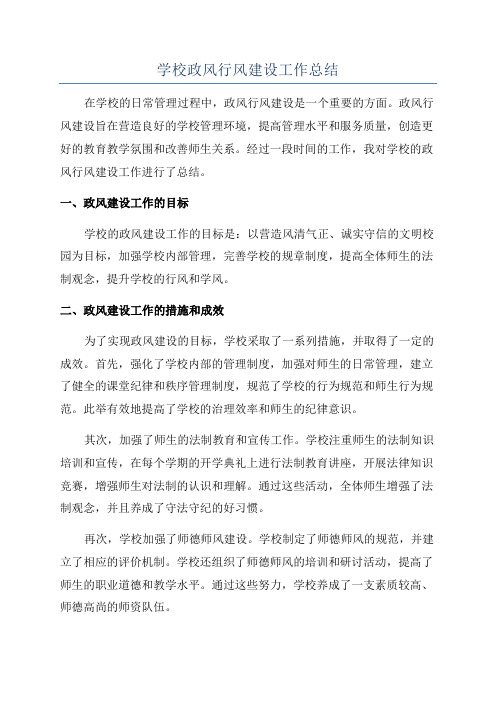 学校政风行风建设工作总结

在学校的日常管理过程中，政风行风建设是一个重要的方面。政风行风建设旨在营造良好的学校管理环境，提高管理水平和服务质量，创造更好的教育教学氛围和改善师生关系。经过一段时间的工作，我对学校的政风行风建设工作进行了总结。

一、政风建设工作的目标

学校的政风建设工作的目标是：以营造风清气正、诚实守信的文明校园为目标，加强学校内部管理，完善学校的规章制度，提高全体师生的法制观念，提升学校的行风和学风。

二、政风建设工作的措施和成效

为了实现政风建设的目标，学校采取了一系列措施，并取得了一定的成效。首先，强化了学校内部的管理制度，加强对师生的日常管理，建立了健全的课堂纪律和秩序管理制度，规范了学校的行为规范和师生行为规范。此举有效地提高了学校的治理效率和师生的纪律意识。

其次，加强了师生的法制教育和宣传工作。学校注重师生的法制知识培训和宣传，在每个学期的开学典礼上进行法制教育讲座，开展法律知识竞赛，增强师生对法制的认识和理解。通过这些活动，全体师生增强了法制观念，并且养成了守法守纪的好习惯。

再次，学校加强了师德师风建设。学校制定了师德师风的规范，并建立了相应的评价机制。学校还组织了师德师风的培训和研讨活动，提高了师生的职业道德和教学水平。通过这些努力，学校养成了一支素质较高、师德高尚的师资队伍。